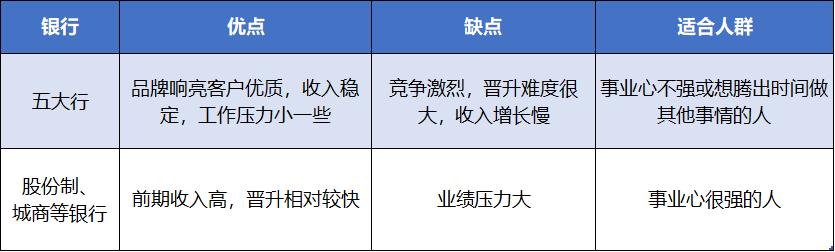 | 银行 | 优点 | 缺点 | 适合人群 |
|---|---|---|---|
| 五大行 | 品牌响亮客户优质，收入稳定，工作压力小一些 | 竞争激烈，晋升难度很大，收入增长慢 | 事业心不强或想腾出时间做其他事情的人 |
| 股份制、城商等银行 | 前期收入高，晋升相对较快 | 业绩压力大 | 事业心很强的人 |